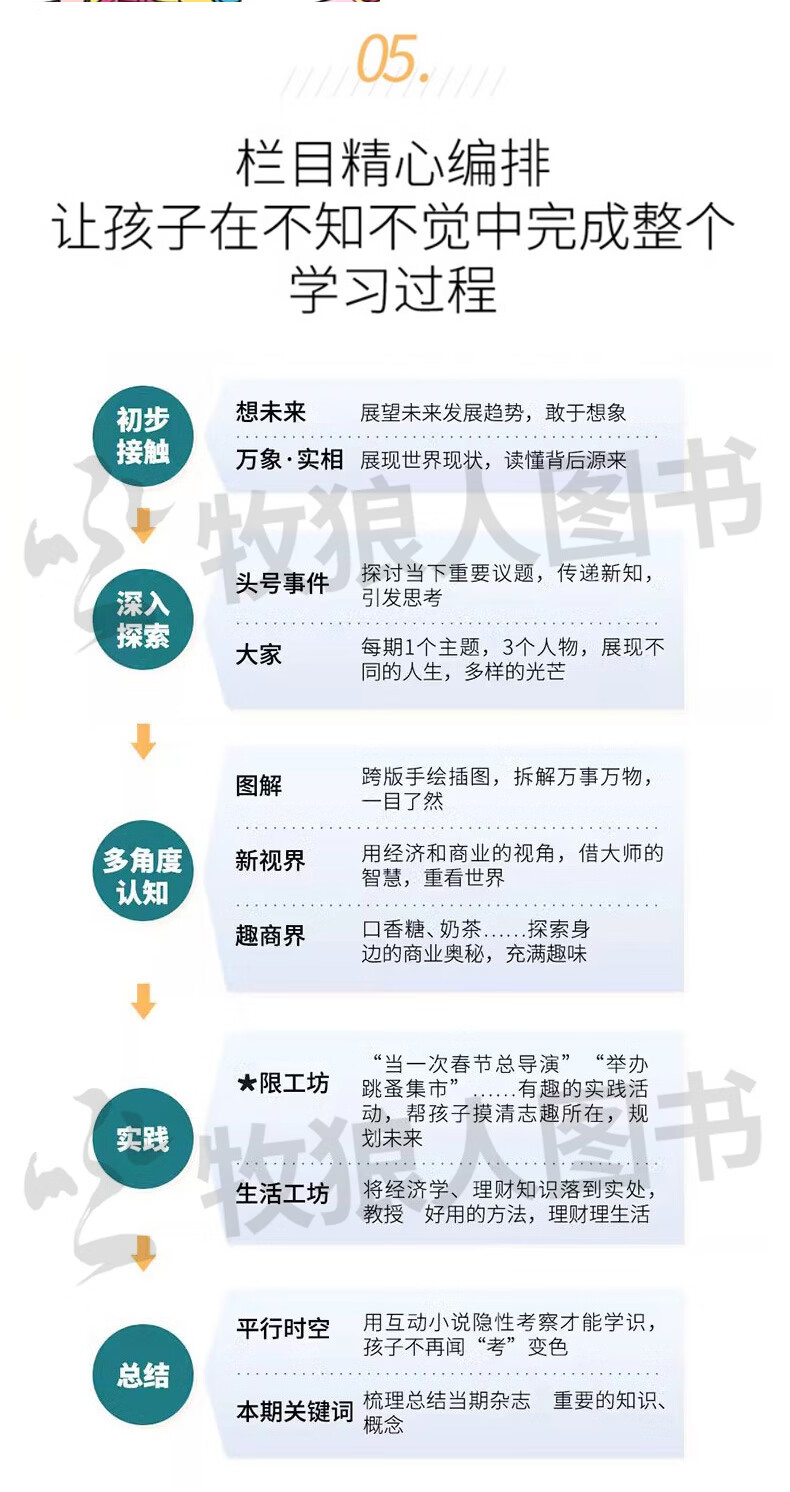 05.

栏目精心编排
让孩子在不知不觉中完成整个学习过程

初步接触

想未来 展望未来发展趋势，敢于想象

万象·实相 展现世界现状，读懂背后源来

牧狼人图书

深入探索

头号事件 探讨当下重要议题，传递新知，引发思考

大家 每期1个主题，3个人物，展现不同的人生，多样的光芒

多角度认知

图解 跨版手绘插图，拆解万事万物，一目了然

新视界 用经济和商业的视角，借大师的智慧，重看世界

趣商界 口香糖、奶茶......探索身边的商业奥秘，充满趣味

实践

★限工坊 “当一次春节总导演”“举办跳蚤集市”......有趣的实践活动，帮孩子摸清志趣所在，规划未来

生活工坊 将经济学、理财知识落到实处，教授 好用的方法，理财理生活

牧狼人图书

总结

平行时空 用互动小说隐性考察才能学识，孩子不再闻“考”变色

本期关键词 梳理总结当期杂志 重要的知识、概念